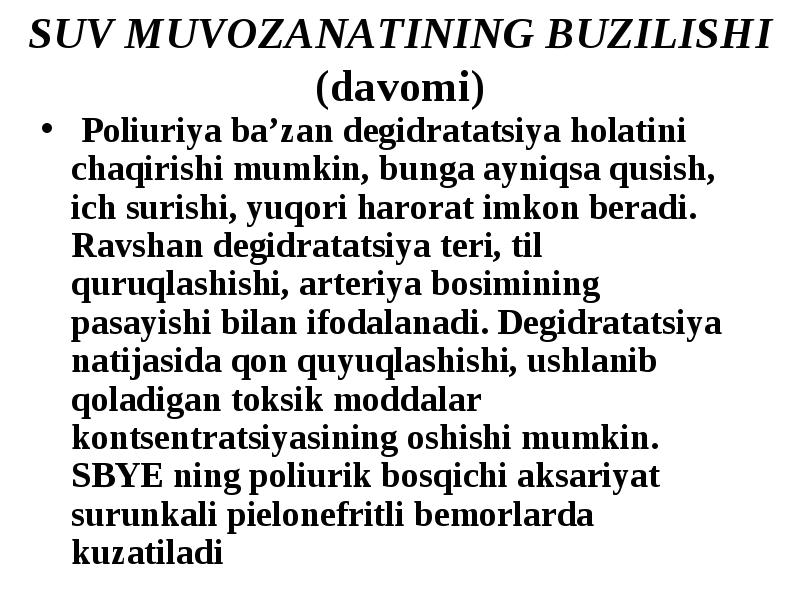 SUV MUVOZANATINING BUZILISHI (davomi)

• Poliuriya ba’zan degidratatsiya holatini chaqirishi mumkin, bunga ayniqsa qusish, ich surishi, yuqori harorat imkon beradi. Ravshan degidratatsiya teri, til quruqlashishi, arteriya bosimining pasayishi bilan ifodalanadi. Degidratatsiya natijasida qon quyuqlashishi, ushlanib qoladigan toksik moddalar kontsentratsiyasining oshishi mumkin. SBYE ning poliurik bosqichi aksariyat surunkali pielonefritli bemorlarda kuzatiladi